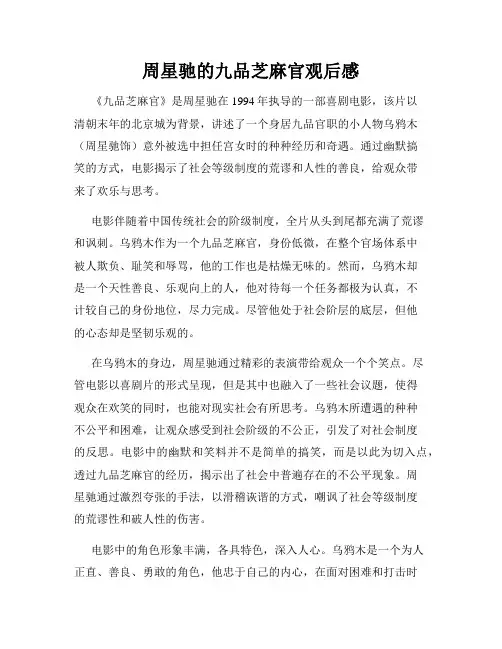 周星驰的九品芝麻官观后感

《九品芝麻官》是周星驰在1994年执导的一部喜剧电影，该片以清朝末年的北京城为背景，讲述了一个身居九品官职的小人物乌鸦木（周星驰饰）意外被选中担任宫女时的种种经历和奇遇。通过幽默搞笑的方式，电影揭示了社会等级制度的荒谬和人性的善良，给观众带来了欢乐与思考。

电影伴随着中国传统社会的阶级制度，全片从头到尾都充满了荒谬和讽刺。乌鸦木作为一个九品芝麻官，身份低微，在整个官场体系中被人欺负、耻笑和辱骂，他的工作也是枯燥无味的。然而，乌鸦木却是一个天性善良、乐观向上的人，他对待每一个任务都极为认真，不计较自己的身份地位，尽力完成。尽管他处于社会阶层的底层，但他的心态却是坚韧乐观的。

在乌鸦木的身边，周星驰通过精彩的表演带给观众一个个笑点。尽管电影以喜剧片的形式呈现，但是其中也融入了一些社会议题，使得观众在欢笑的同时，也能对现实社会有所思考。乌鸦木所遭遇的种种不公平和困难，让观众感受到社会阶级的不公正，引发了对社会制度的反思。电影中的幽默和笑料并不是简单的搞笑，而是以此为切入点，透过九品芝麻官的经历，揭示出了社会中普遍存在的不公平现象。周星驰通过激烈夸张的手法，以滑稽诙谐的方式，嘲讽了社会等级制度的荒谬性和被人性的伤害。

电影中的角色形象丰满，各具特色，深入人心。乌鸦木是一个为人正直、善良、勇敢的角色，他忠于自己的内心，在面对困难和打击时